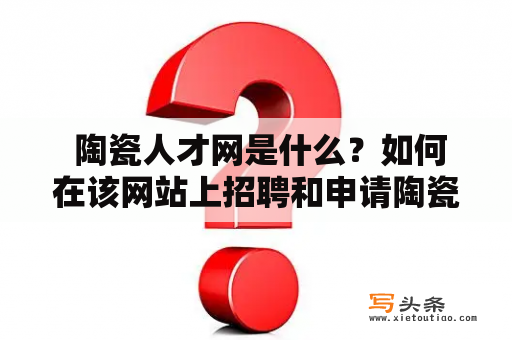 陶瓷人才网是什么？如何在该网站上招聘和申请陶瓷

写头条
www.xietoutiao.com